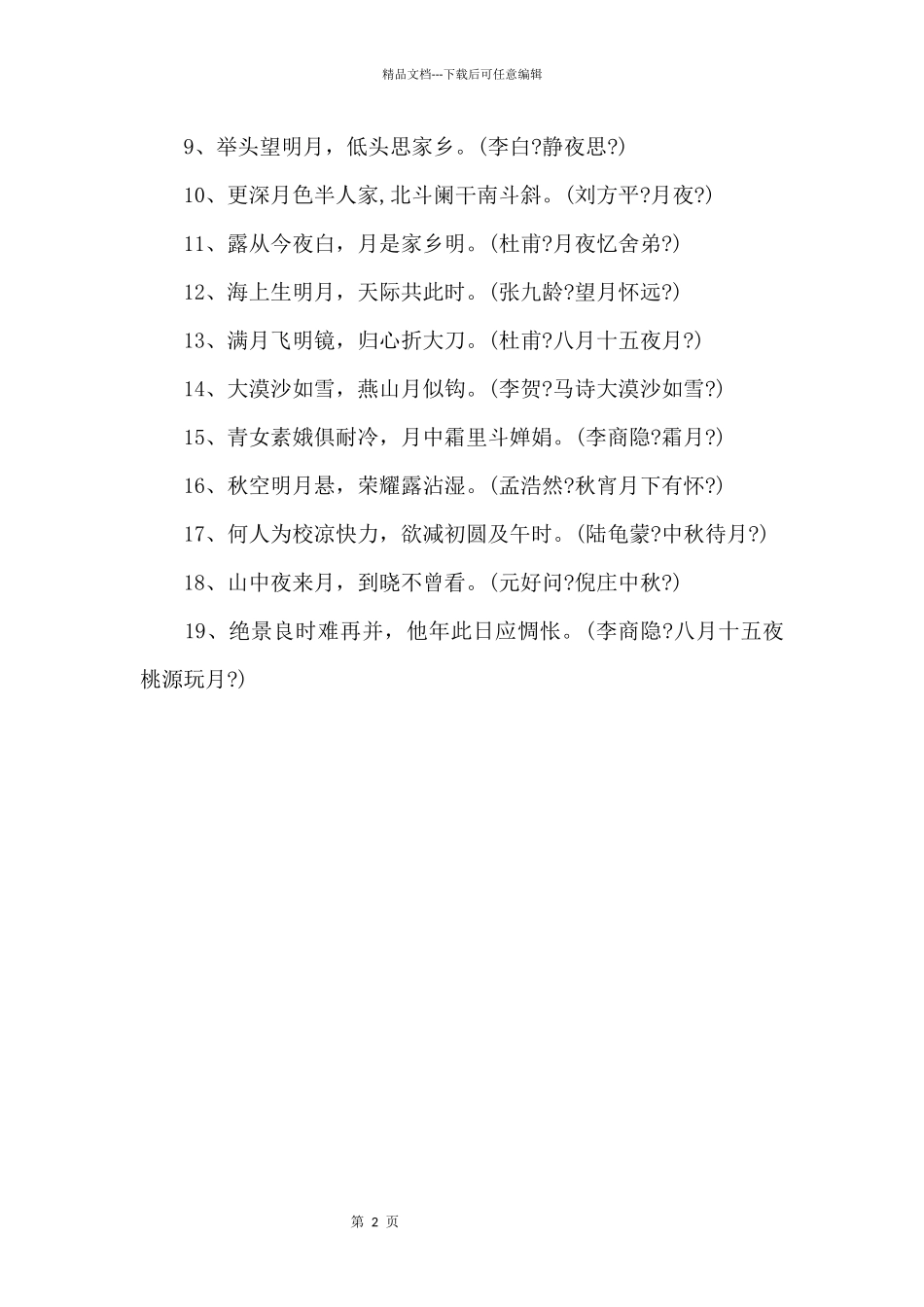 精品文档---下载后可任意编辑

9、举头望明月，低头思家乡。(李白?静夜思?)

10、更深月色半人家,北斗阑干南斗斜。(刘方平?月夜?)

11、露从今夜白，月是家乡明。(杜甫?月夜忆舍弟?)

12、海上生明月，天际共此时。(张九龄?望月怀远?)

13、满月飞明镜，归心折大刀。(杜甫?八月十五夜月?)

14、大漠沙如雪，燕山月似钩。(李贺?马诗大漠沙如雪?)

15、青女素娥俱耐冷，月中霜里斗婵娟。(李商隐?霜月?)

16、秋空明月悬，荣耀露沾湿。(孟浩然?秋宵月下有怀?)

17、何人为校凉快力，欲减初圆及午时。(陆龟蒙?中秋待月?)

18、山中夜来月，到晓不曾看。(元好问?倪庄中秋?)

19、绝景良时难再并，他年此日应惆怅。(李商隐?八月十五夜桃源玩月?)

第 2 页